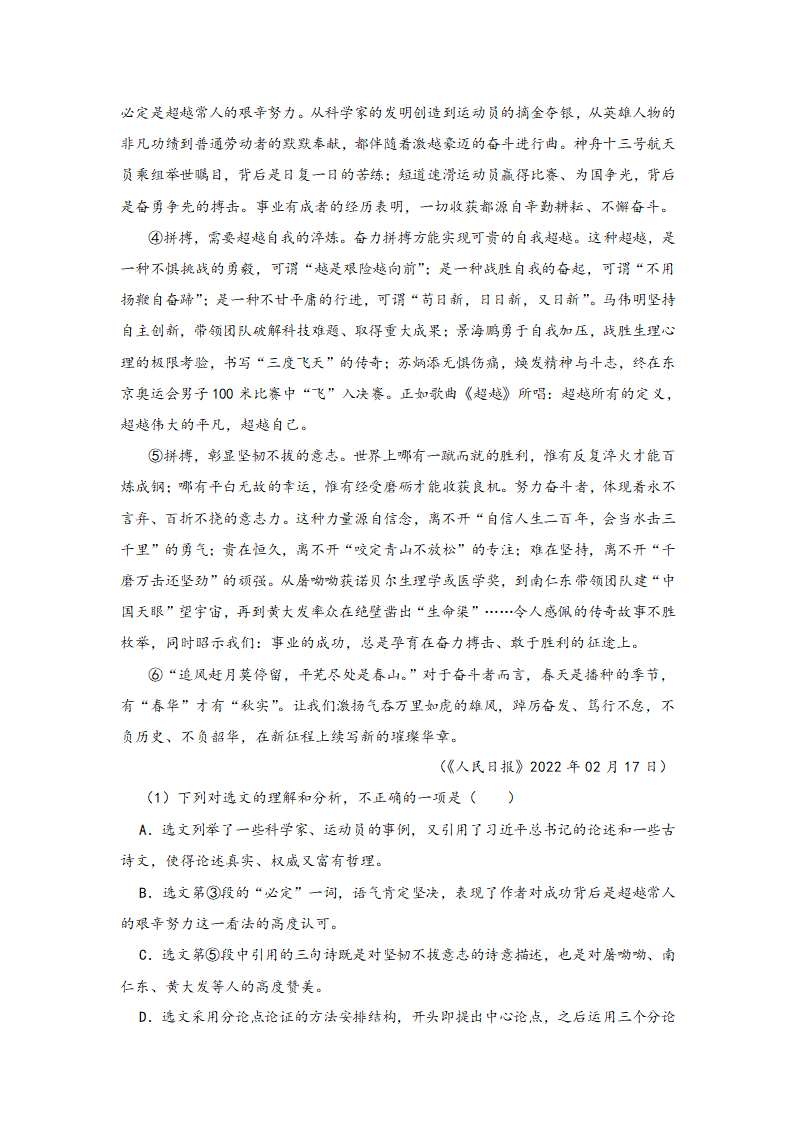 必定是超越常人的艰辛努力。从科学家的发明创造到运动员的摘金夺银，从英雄人物的非凡功绩到普通劳动者的默默奉献，都伴随着激越豪迈的奋斗进行曲。神舟十三号航天员乘组举世瞩目，背后是日复一日的苦练；短道速滑运动员赢得比赛、为国争光，背后是奋勇争先的搏击。事业有成者的经历表明，一切收获都源自辛勤耕耘、不懈奋斗。

④拼搏，需要超越自我的淬炼。奋力拼搏方能实现可贵的自我超越。这种超越，是一种不惧挑战的勇毅，可谓“越是艰险越向前”；是一种战胜自我的奋起，可谓“不用扬鞭自奋蹄”；是一种不甘平庸的行进，可谓“苟日新，日日新，又日新”。马伟明坚持自主创新，带领团队破解科技难题、取得重大成果；景海鹏勇于自我加压，战胜生理心理的极限考验，书写“三度飞天”的传奇；苏炳添无惧伤痛，焕发精神与斗志，终在东京奥运会男子100米比赛中“飞”入决赛。正如歌曲《超越》所唱：超越所有的定义，超越伟大的平凡，超越自己。

⑤拼搏，彰显坚韧不拔的意志。世界上哪有一蹴而就的胜利，惟有反复淬火才能百炼成钢；哪有平白无故的幸运，惟有经受磨砺才能收获良机。努力奋斗者，体现着永不言弃、百折不挠的意志力。这种力量源自信念，离不开“自信人生二百年，会当水击三千里”的勇气；贵在恒久，离不开“咬定青山不放松”的专注；难在坚持，离不开“千磨万击还坚劲”的顽强。从屠呦呦获诺贝尔生理学或医学奖，到南仁东带领团队建“中国天眼”望宇宙，再到黄大发率众在绝壁凿出“生命渠”……令人感佩的传奇故事不胜枚举，同时昭示我们：事业的成功，总是孕育在奋力搏击、敢于胜利的征途上。

⑥“追风赶月莫停留，平芜尽处是春山。”对于奋斗者而言，春天是播种的季节，有“春华”才有“秋实”。让我们激扬气吞万里如虎的雄风，踔厉奋发、笃行不怠，不负历史、不负韶华，在新征程上续写新的璀璨华章。

（《人民日报》2022年02月17日）

（1）下列对选文的理解和分析，不正确的一项是（　　）

A．选文列举了一些科学家、运动员的事例，又引用了习近平总书记的论述和一些古诗文，使得论述真实、权威又富有哲理。

B．选文第③段的“必定”一词，语气肯定坚决，表现了作者对成功背后是超越常人的艰辛努力这一看法的高度认可。

C．选文第⑤段中引用的三句诗既是对坚韧不拔意志的诗意描述，也是对屠呦呦、南仁东、黄大发等人的高度赞美。

D．选文采用分论点论证的方法安排结构，开头即提出中心论点，之后运用三个分论